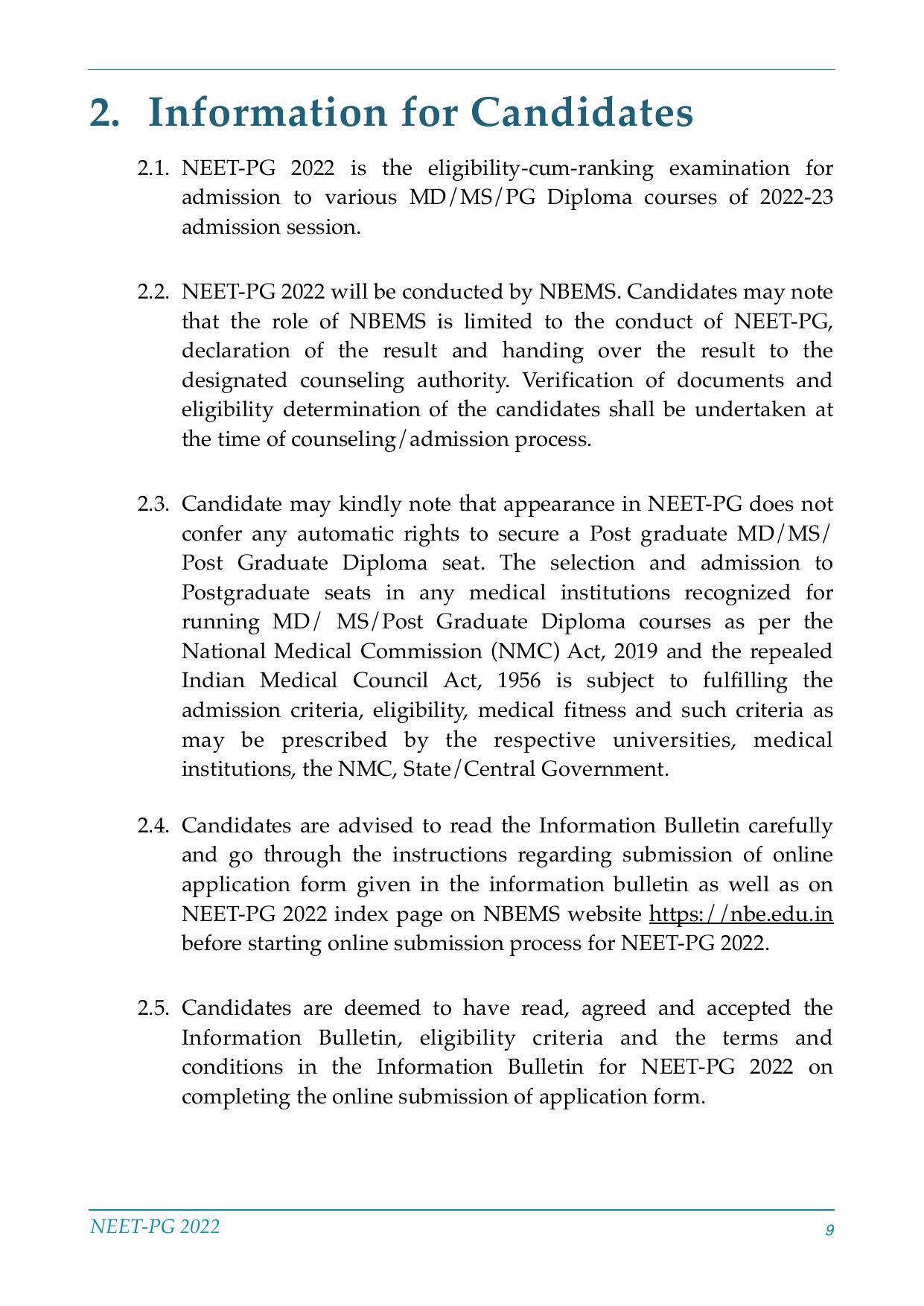 2. Information for Candidates

2.1. NEET-PG 2022 is the eligibility-cum-ranking examination for admission to various MD/MS/PG Diploma courses of 2022-23 admission session.

2.2. NEET-PG 2022 will be conducted by NBEMS. Candidates may note that the role of NBEMS is limited to the conduct of NEET-PG, declaration of the result and handing over the result to the designated counseling authority. Verification of documents and eligibility determination of the candidates shall be undertaken at the time of counseling/admission process.

2.3. Candidate may kindly note that appearance in NEET-PG does not confer any automatic rights to secure a Post graduate MD/MS/ Post Graduate Diploma seat. The selection and admission to Postgraduate seats in any medical institutions recognized for running MD/ MS/Post Graduate Diploma courses as per the National Medical Commission (NMC) Act, 2019 and the repealed Indian Medical Council Act, 1956 is subject to fulfilling the admission criteria, eligibility, medical fitness and such criteria as may be prescribed by the respective universities, medical institutions, the NMC, State/Central Government.

2.4. Candidates are advised to read the Information Bulletin carefully and go through the instructions regarding submission of online application form given in the information bulletin as well as on NEET-PG 2022 index page on NBEMS website https://nbe.edu.in before starting online submission process for NEET-PG 2022.

2.5. Candidates are deemed to have read, agreed and accepted the Information Bulletin, eligibility criteria and the terms and conditions in the Information Bulletin for NEET-PG 2022 on completing the online submission of application form.

NEET-PG 2022
9